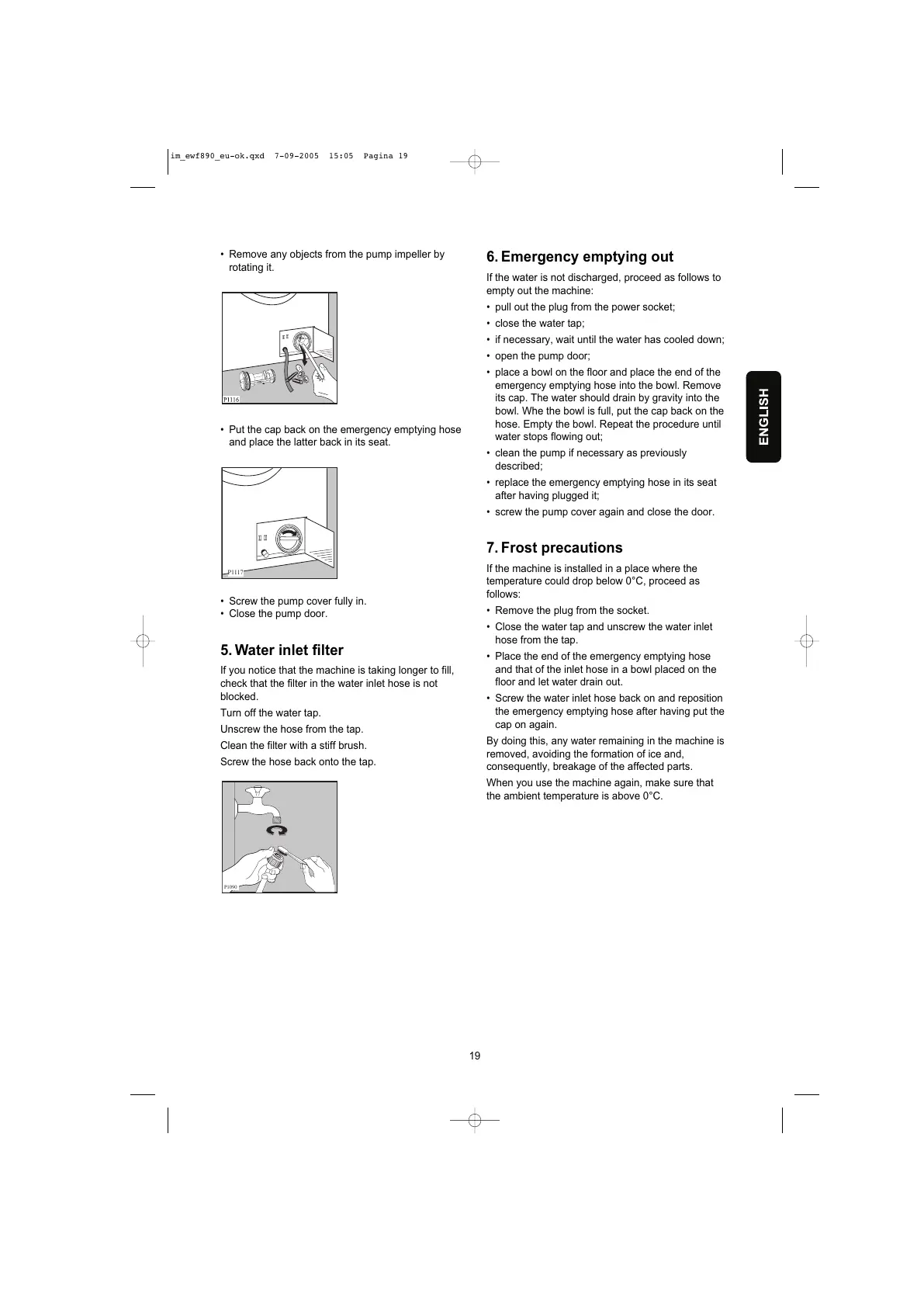 im_ewf890_eu-ok.qxd 7-09-2005 15:05 Pagina 19

• Remove any objects from the pump impeller by rotating it.

P1116

• Put the cap back on the emergency emptying hose and place the latter back in its seat.

P1117

• Screw the pump cover fully in.
• Close the pump door.

5. Water inlet filter

If you notice that the machine is taking longer to fill, check that the filter in the water inlet hose is not blocked.

Turn off the water tap.

Unscrew the hose from the tap.

Clean the filter with a stiff brush.

Screw the hose back onto the tap.

P1090

6. Emergency emptying out

If the water is not discharged, proceed as follows to empty out the machine:

• pull out the plug from the power socket;
• close the water tap;
• if necessary, wait until the water has cooled down;
• open the pump door;
• place a bowl on the floor and place the end of the emergency emptying hose into the bowl. Remove its cap. The water should drain by gravity into the bowl. Whe the bowl is full, put the cap back on the hose. Empty the bowl. Repeat the procedure until water stops flowing out;
• clean the pump if necessary as previously described;
• replace the emergency emptying hose in its seat after having plugged it;
• screw the pump cover again and close the door.

7. Frost precautions

If the machine is installed in a place where the temperature could drop below 0°C, proceed as follows:

• Remove the plug from the socket.
• Close the water tap and unscrew the water inlet hose from the tap.
• Place the end of the emergency emptying hose and that of the inlet hose in a bowl placed on the floor and let water drain out.
• Screw the water inlet hose back on and reposition the emergency emptying hose after having put the cap on again.

By doing this, any water remaining in the machine is removed, avoiding the formation of ice and, consequently, breakage of the affected parts.

When you use the machine again, make sure that the ambient temperature is above 0°C.

ENGLISH

19